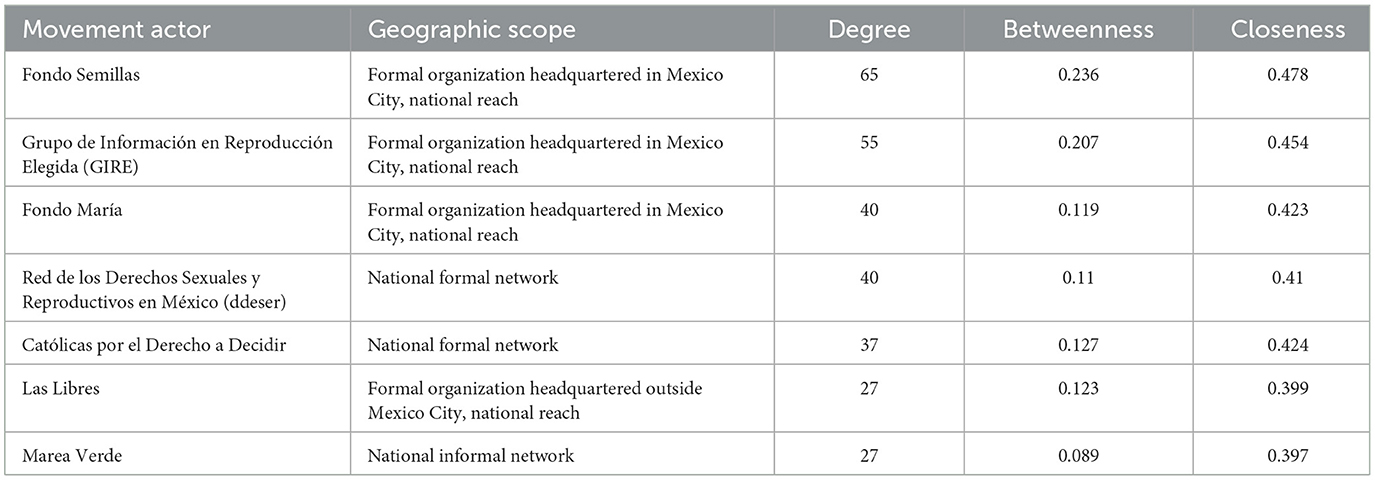 | Movement actor | Geographic scope | Degree | Betweenness | Closeness |
|---|---|---|---|---|
| Fondo Semillas | Formal organization headquartered in Mexico City, national reach | 65 | 0.236 | 0.478 |
| Grupo de Información en Reproducción Elegida (GIRE) | Formal organization headquartered in Mexico City, national reach | 55 | 0.207 | 0.454 |
| Fondo María | Formal organization headquartered in Mexico City, national reach | 40 | 0.119 | 0.423 |
| Red de los Derechos Sexuales y Reproductivos en México (ddeser) | National formal network | 40 | 0.11 | 0.41 |
| Católicas por el Derecho a Decidir | National formal network | 37 | 0.127 | 0.424 |
| Las Libres | Formal organization headquartered outside Mexico City, national reach | 27 | 0.123 | 0.399 |
| Marea Verde | National informal network | 27 | 0.089 | 0.397 |